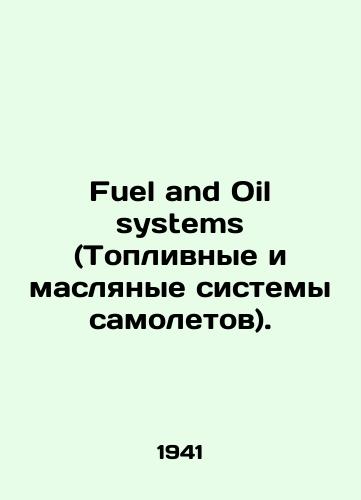 Fuel and Oil systems (Топливные и масляные системы самолетов).

1941